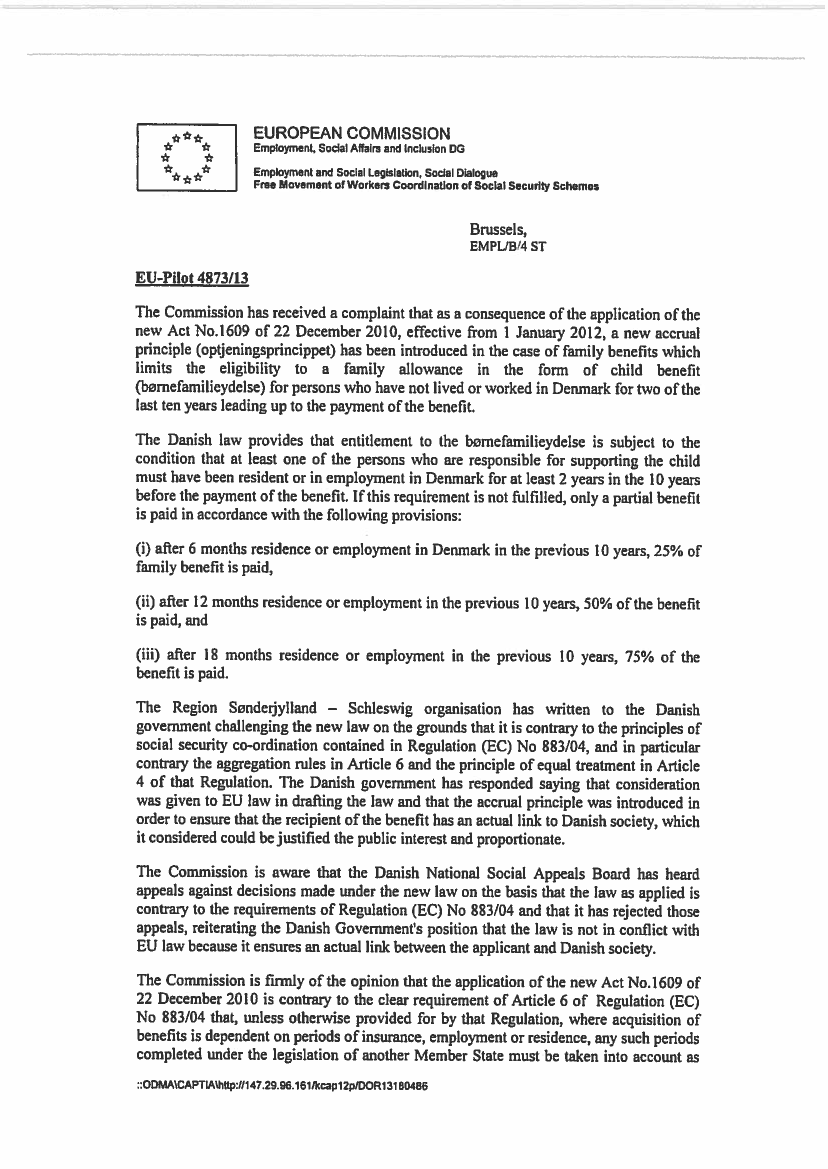 EUROPEAN COMMISSION
Employment, Social Affairs and Inclusion DG

Employment and Social Legislation, Social Dialogue
Free Movement of Workers Coordination of Social Security Schemes

Brussels,
EMPL/B/4 ST

EU-Pilot 4873/13

The Commission has received a complaint that as a consequence of the application of the new Act No.1609 of 22 December 2010, effective from 1 January 2012, a new accrual principle (optjeningsprincippet) has been introduced in the case of family benefits which limits the eligibility to a family allowance in the form of child benefit (børnefamilieydelse) for persons who have not lived or worked in Denmark for two of the last ten years leading up to the payment of the benefit.

The Danish law provides that entitlement to the børnefamilieydelse is subject to the condition that at least one of the persons who are responsible for supporting the child must have been resident or in employment in Denmark for at least 2 years in the 10 years before the payment of the benefit. If this requirement is not fulfilled, only a partial benefit is paid in accordance with the following provisions:

(i) after 6 months residence or employment in Denmark in the previous 10 years, 25% of family benefit is paid,

(ii) after 12 months residence or employment in the previous 10 years, 50% of the benefit is paid, and

(iii) after 18 months residence or employment in the previous 10 years, 75% of the benefit is paid.

The Region Sønderjylland – Schleswig organisation has written to the Danish government challenging the new law on the grounds that it is contrary to the principles of social security co-ordination contained in Regulation (EC) No 883/04, and in particular contrary the aggregation rules in Article 6 and the principle of equal treatment in Article 4 of that Regulation. The Danish government has responded saying that consideration was given to EU law in drafting the law and that the accrual principle was introduced in order to ensure that the recipient of the benefit has an actual link to Danish society, which it considered could be justified the public interest and proportionate.

The Commission is aware that the Danish National Social Appeals Board has heard appeals against decisions made under the new law on the basis that the law as applied is contrary to the requirements of Regulation (EC) No 883/04 and that it has rejected those appeals, reiterating the Danish Government's position that the law is not in conflict with EU law because it ensures an actual link between the applicant and Danish society.

The Commission is firmly of the opinion that the application of the new Act No.1609 of 22 December 2010 is contrary to the clear requirement of Article 6 of Regulation (EC) No 883/04 that, unless otherwise provided for by that Regulation, where acquisition of benefits is dependent on periods of insurance, employment or residence, any such periods completed under the legislation of another Member State must be taken into account as

::ODMA\CAPTIA\http://147.29.96.161/kcap12p/DOR13180486